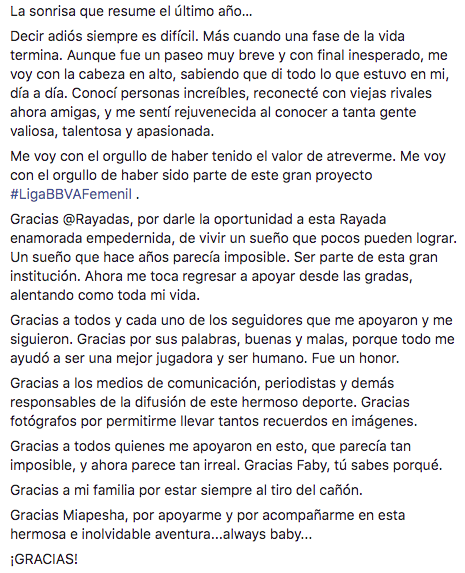 La sonrisa que resume el último año...

Decir adiós siempre es difícil. Más cuando una fase de la vida termina. Aunque fue un paseo muy breve y con final inesperado, me voy con la cabeza en alto, sabiendo que di todo lo que estuvo en mi, día a día. Conocí personas increíbles, reconecté con viejas rivales ahora amigas, y me sentí rejuvenecida al conocer a tanta gente valiosa, talentosa y apasionada.

Me voy con el orgullo de haber tenido el valor de atreverme. Me voy con el orgullo de haber sido parte de este gran proyecto #LigaBBVAFemenil .

Gracias @Rayadas, por darle la oportunidad a esta Rayada enamorada empedernida, de vivir un sueño que pocos pueden lograr. Un sueño que hace años parecía imposible. Ser parte de esta gran institución. Ahora me toca regresar a apoyar desde las gradas, alentando como toda mi vida.

Gracias a todos y cada uno de los seguidores que me apoyaron y me siguieron. Gracias por sus palabras, buenas y malas, porque todo me ayudó a ser una mejor jugadora y ser humano. Fue un honor.

Gracias a los medios de comunicación, periodistas y demás responsables de la difusión de este hermoso deporte. Gracias fotógrafos por permitirme llevar tantos recuerdos en imágenes.

Gracias a todos quienes me apoyaron en esto, que parecía tan imposible, y ahora parece tan irreal. Gracias Faby, tú sabes porqué.

Gracias a mi familia por estar siempre al tiro del cañón.

Gracias Miapesha, por apoyarme y por acompañarme en esta hermosa e inolvidable aventura...always baby...

¡GRACIAS!